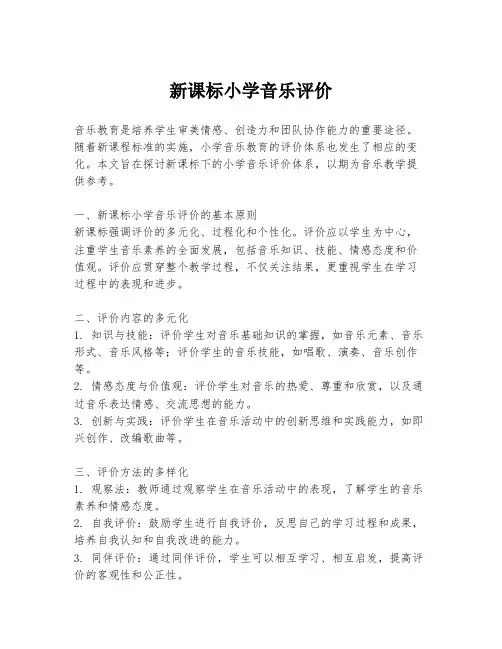 新课标小学音乐评价

音乐教育是培养学生审美情感、创造力和团队协作能力的重要途径。随着新课程标准的实施，小学音乐教育的评价体系也发生了相应的变化。本文旨在探讨新课标下的小学音乐评价体系，以期为音乐教学提供参考。

一、新课标小学音乐评价的基本原则
新课标强调评价的多元化、过程化和个性化。评价应以学生为中心，注重学生音乐素养的全面发展，包括音乐知识、技能、情感态度和价值观。评价应贯穿整个教学过程，不仅关注结果，更重视学生在学习过程中的表现和进步。

二、评价内容的多元化
1. 知识与技能：评价学生对音乐基础知识的掌握，如音乐元素、音乐形式、音乐风格等；评价学生的音乐技能，如唱歌、演奏、音乐创作等。
2. 情感态度与价值观：评价学生对音乐的热爱、尊重和欣赏，以及通过音乐表达情感、交流思想的能力。
3. 创新与实践：评价学生在音乐活动中的创新思维和实践能力，如即兴创作、改编歌曲等。

三、评价方法的多样化
1. 观察法：教师通过观察学生在音乐活动中的表现，了解学生的音乐素养和情感态度。
2. 自我评价：鼓励学生进行自我评价，反思自己的学习过程和成果，培养自我认知和自我改进的能力。
3. 同伴评价：通过同伴评价，学生可以相互学习、相互启发，提高评价的客观性和公正性。